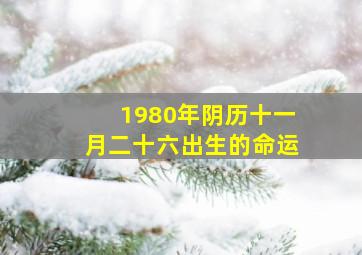 1980年阴历十一月二十六出生的命运